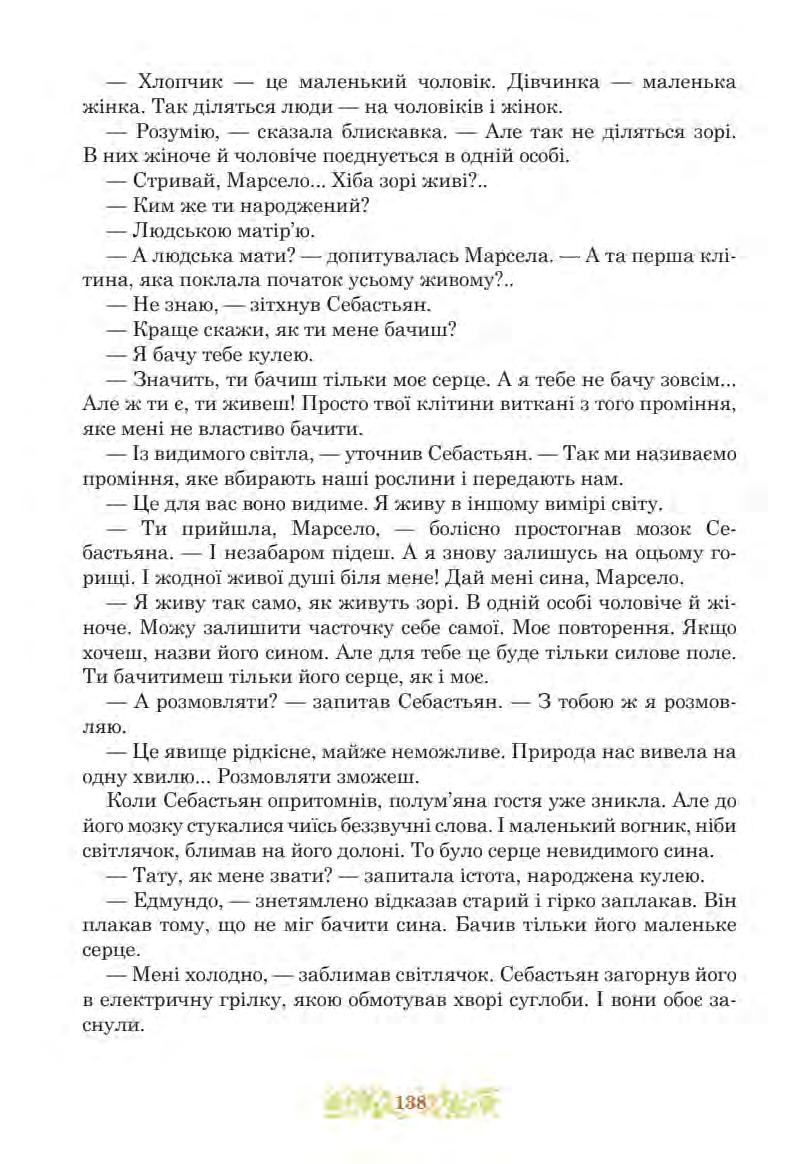 — Хлопчик — це маленький чоловік. Дівчинка — маленька жінка. Так діляться люди — на чоловіків і жінок.

— Розумію, — сказала блискавка. — Але так не діляться зорі. В них жіноче й чоловіче поєднується в одній особі.

— Стривай, Марсело... Хіба зорі живі?..

— Ким же ти народжений?

— Людською матір'ю.

— А людська мати? — допитувалась Марсела. — А та перша клітина, яка поклала початок усьому живому?..

— Не знаю, — зітхнув Себастьян.

— Краще скажи, як ти мене бачиш?

— Я бачу тебе кулею.

— Значить, ти бачиш тільки моє серце. А я тебе не бачу зовсім... Але ж ти є, ти живеш! Просто твої клітини виткані з того проміння, яке мені не властиво бачити.

— Із видимого світла, — уточнив Себастьян. — Так ми називаємо проміння, яке вбирають наші рослини і передають нам.

— Це для вас воно видиме. Я живу в іншому вимірі світу.

— Ти прийшла, Марсело, — болісно простогнав мозок Себастьяна. — І незабаром підеш. А я знову залишусь на оцьому горищі. І жодної живої душі біля мене! Дай мені сина, Марсело.

— Я живу так само, як живуть зорі. В одній особі чоловіче й жіноче. Можу залишити часточку себе самої. Моє повторення. Якщо хочеш, назви його сином. Але для тебе це буде тільки силове поле. Ти бачитимеш тільки його серце, як і моє.

— А розмовляти? — запитав Себастьян. — З тобою ж я розмовляю.

— Це явище рідкісне, майже неможливе. Природа нас вивела на одну хвилю... Розмовляти зможеш.

Коли Себастьян опритомнів, полум'яна гостя уже зникла. Але до його мозку стукалися чиїсь беззвучні слова. І маленький вогник, ніби світлячок, блимав на його долоні. То було серце невидимого сина.

— Тату, як мене звати? — запитала істота, народжена кулею.

— Едмундо, — знетямлено відказав старий і гірко заплакав. Він плакав тому, що не міг бачити сина. Бачив тільки його маленьке серце.

— Мені холодно, — заблимав світлячок. Себастьян загорнув його в електричну грілку, якою обмотував хворі суглоби. І вони обоє заснули.

138